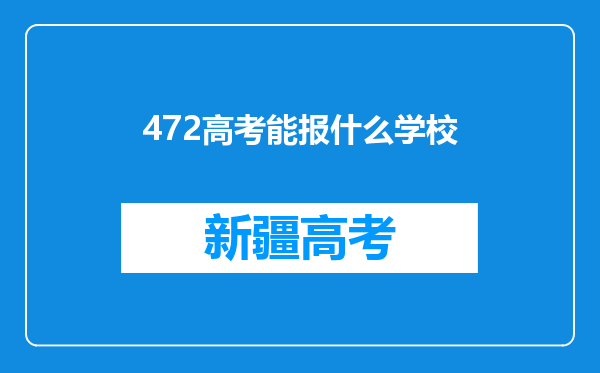 472高考能报什么学校

新疆高考